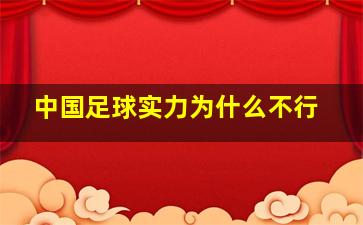 中国足球实力为什么不行